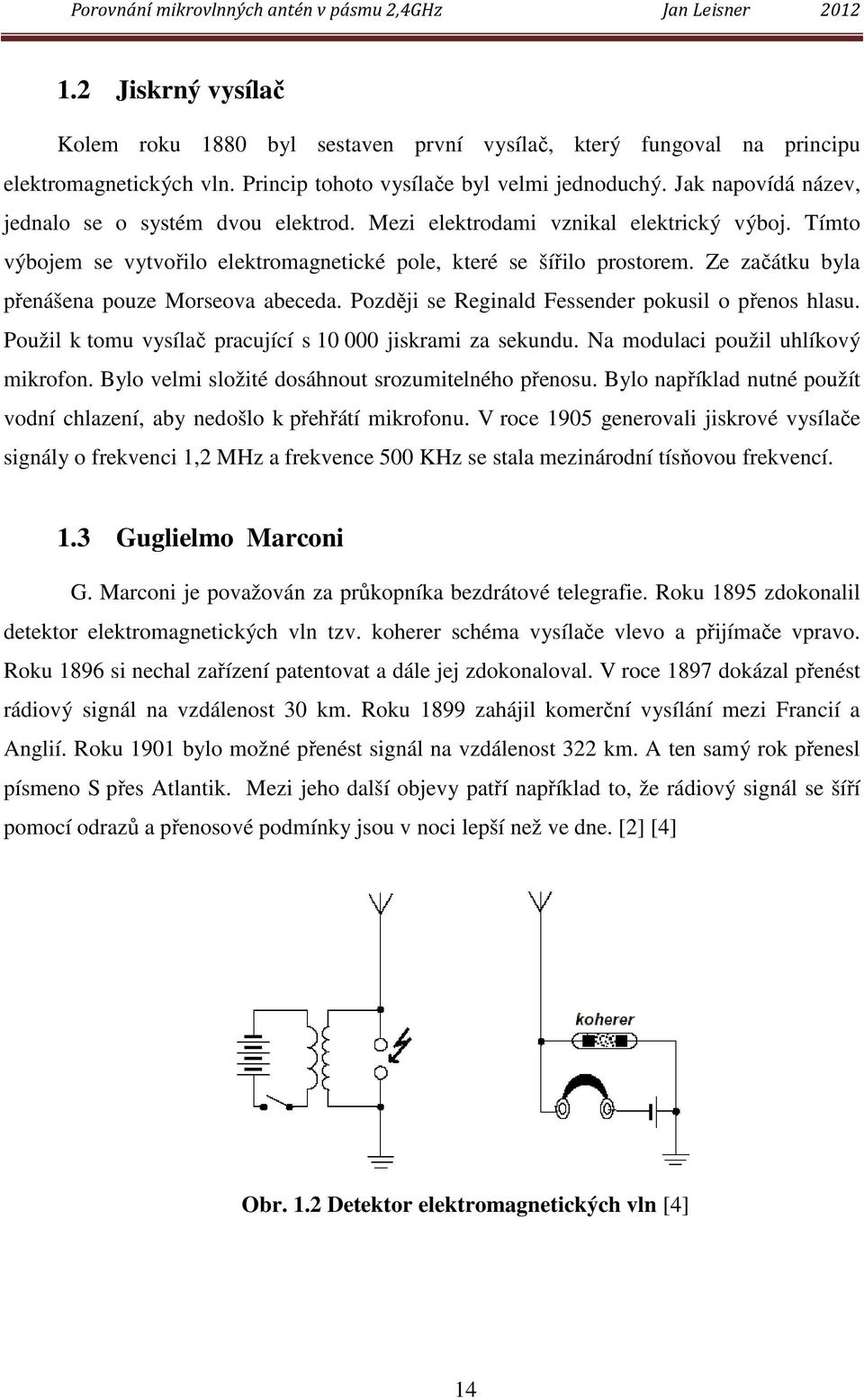 Porovnání mikrovlnných antén v pásmu 2,4GHz Jan Leisner 2012

1.2 Jiskrný vysílač

Kolem roku 1880 byl sestaven první vysílač, který fungoval na principu elektromagnetických vln. Princip tohoto vysílače byl velmi jednoduchý. Jak napovídá název, jednalo se o systém dvou elektrod. Mezi elektrodami vznikal elektrický výboj. Tímto výbojem se vytvořilo elektromagnetické pole, které se šířilo prostorem. Ze začátku byla přenášena pouze Morseova abeceda. Později se Reginald Fessender pokusil o přenos hlasu. Použil k tomu vysílač pracující s 10 000 jiskrami za sekundu. Na modulaci použil uhlíkový mikrofon. Bylo velmi složité dosáhnout srozumitelného přenosu. Bylo například nutné použít vodní chlazení, aby nedošlo k přehřátí mikrofonu. V roce 1905 generovali jiskrové vysílače signály o frekvenci 1,2 MHz a frekvence 500 KHz se stala mezinárodní tísňovou frekvencí.

1.3 Guglielmo Marconi

G. Marconi je považován za průkopníka bezdrátové telegrafie. Roku 1895 zdokonalil detektor elektromagnetických vln tzv. koherer schéma vysílače vlevo a přijímače vpravo. Roku 1896 si nechal zařízení patentovat a dále jej zdokonaloval. V roce 1897 dokázal přenést rádiový signál na vzdálenost 30 km. Roku 1899 zahájil komerční vysílání mezi Francií a Anglií. Roku 1901 bylo možné přenést signál na vzdálenost 322 km. A ten samý rok přenesl písmeno S přes Atlantik. Mezi jeho další objevy patří například to, že rádiový signál se šíří pomocí odrazů a přenosové podmínky jsou v noci lepší než ve dne. [2] [4]

koherer

Obr. 1.2 Detektor elektromagnetických vln [4]

14